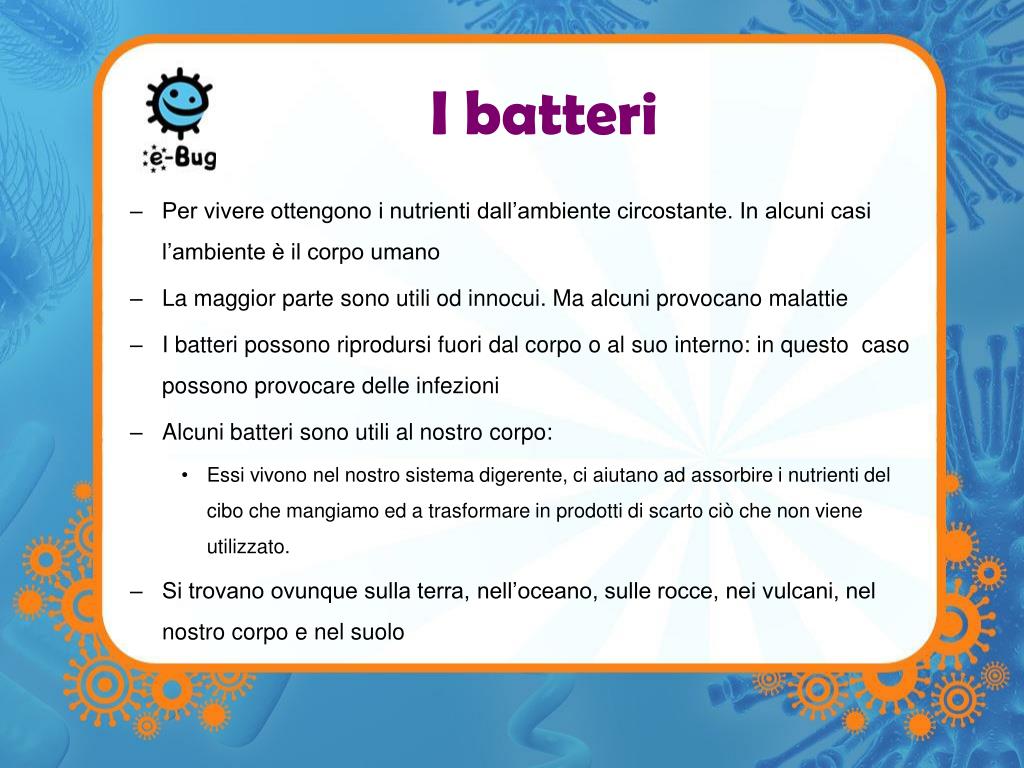 e-Bug

I batteri

– Per vivere ottengono i nutrienti dall’ambiente circostante. In alcuni casi l’ambiente è il corpo umano

– La maggior parte sono utili od innocui. Ma alcuni provocano malattie

– I batteri possono riprodursi fuori dal corpo o al suo interno: in questo caso possono provocare delle infezioni

– Alcuni batteri sono utili al nostro corpo:

• Essi vivono nel nostro sistema digerente, ci aiutano ad assorbire i nutrienti del cibo che mangiamo ed a trasformare in prodotti di scarto ciò che non viene utilizzato.

– Si trovano ovunque sulla terra, nell’oceano, sulle rocce, nei vulcani, nel nostro corpo e nel suolo